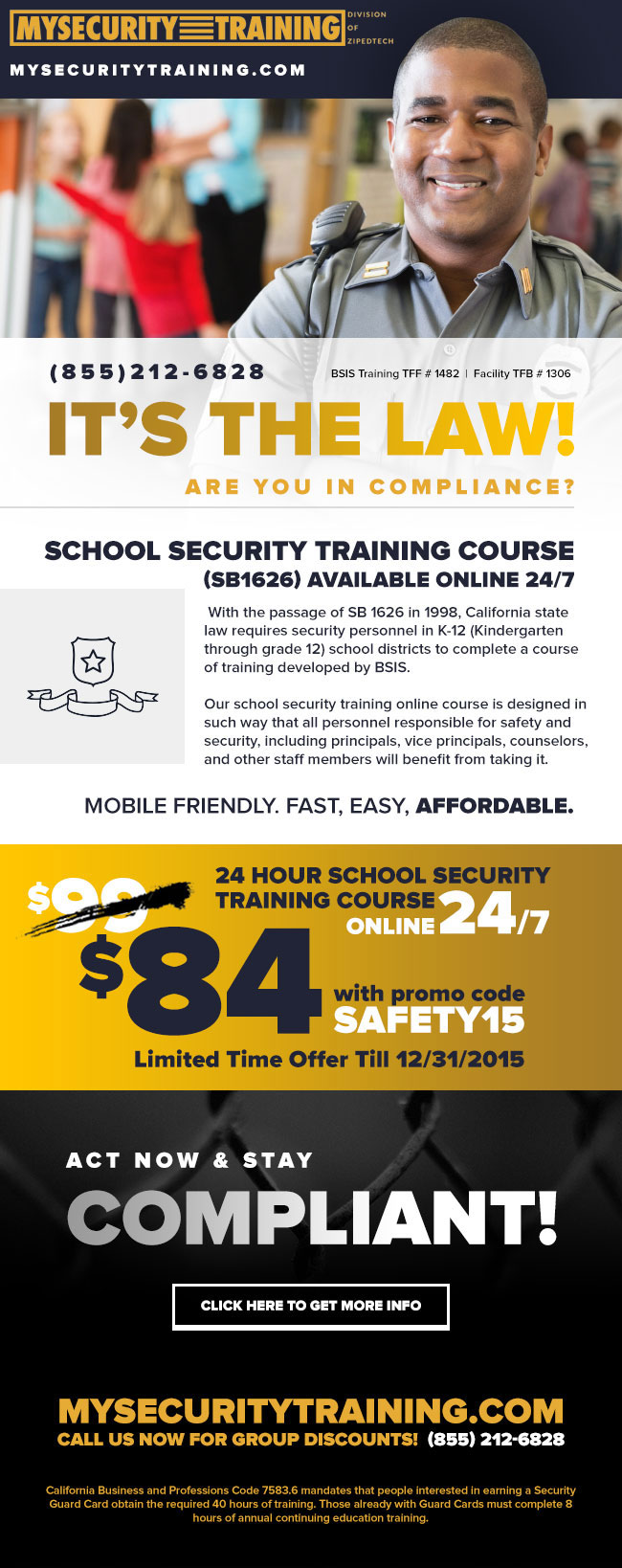 MYSECURITY TRAINING DIVISION OF ZIPEDTECH

MYSECURITYTRAINING.COM

(855)212-6828

BSIS Training TFF # 1482 | Facility TFB # 1306

IT'S THE LAW!

ARE YOU IN COMPLIANCE?

SCHOOL SECURITY TRAINING COURSE (SB1626) AVAILABLE ONLINE 24/7

With the passage of SB 1626 in 1998, California state law requires security personnel in K-12 (Kindergarten through grade 12) school districts to complete a course of training developed by BSIS.

Our school security training online course is designed in such way that all personnel responsible for safety and security, including principals, vice principals, counselors, and other staff members will benefit from taking it.

MOBILE FRIENDLY. FAST, EASY, AFFORDABLE.

$99

24 HOUR SCHOOL SECURITY TRAINING COURSE ONLINE 24/7

$84 with promo code SAFETY15

Limited Time Offer Till 12/31/2015

ACT NOW & STAY

COMPLIANT!

CLICK HERE TO GET MORE INFO

MYSECURITYTRAINING.COM

CALL US NOW FOR GROUP DISCOUNTS! (855) 212-6828

California Business and Professions Code 7583.6 mandates that people interested in earning a Security Guard Card obtain the required 40 hours of training. Those already with Guard Cards must complete 8 hours of annual continuing education training.